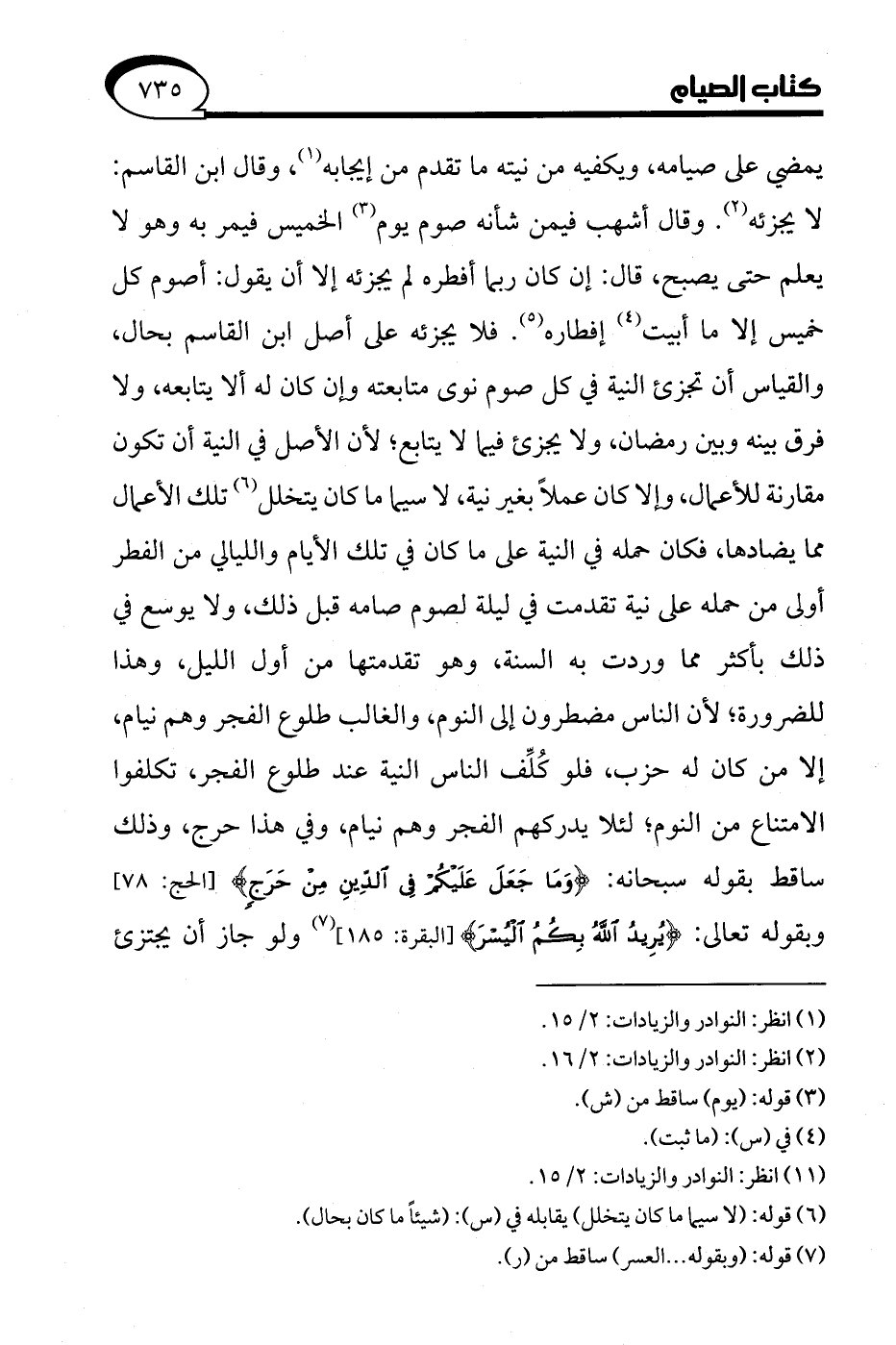 كتاب الصيام ٧٣٥

يمضي على صيامه، ويكفيه من نيته ما تقدم من إيجابه(١)، وقال ابن القاسم: لا يجزئه(٢). وقال أشهب فيمن شأنه صوم يوم(٣) الخميس فيمر به وهو لا يعلم حتى يصبح، قال: إن كان ربما أفطره لم يجزئه إلا أن يقول: أصوم كل خميس إلا ما أبيت(٤) إفطاره(٥). فلا يجزئه على أصل ابن القاسم بحال، والقياس أن تجزئ النية في كل صوم نوى متابعته وإن كان له ألا يتابعه، ولا فرق بينه وبين رمضان، ولا يجزئ فيما لا يتابع؛ لأن الأصل في النية أن تكون مقارنة للأعمال، وإلا كان عملاً بغير نية، لا سيما ما كان يتخلل(٦) تلك الأعمال مما يضادها، فكان حمله في النية على ما كان في تلك الأيام والليالي من الفطر أولى من حمله على نية تقدمت في ليلة لصوم صامه قبل ذلك، ولا يوسع في ذلك بأكثر مما وردت به السنة، وهو تقدمتها من أول الليل، وهذا للضرورة؛ لأن الناس مضطرون إلى النوم، والغالب طلوع الفجر وهم نيام، إلا من كان له حزب، فلو كُلِّف الناس النية عند طلوع الفجر، تكلفوا الامتناع من النوم؛ لئلا يدركهم الفجر وهم نيام، وفي هذا حرج، وذلك ساقط بقوله سبحانه: ﴿وَمَا جَعَلَ عَلَيْكُمْ فِي ٱلدِّينِ مِنْ حَرَجٍ﴾ [الحج: ٧٨] وبقوله تعالى: ﴿يُرِيدُ ٱللَّهُ بِكُمُ ٱلْيُسْرَ﴾ [البقرة: ١٨٥](٧) ولو جاز أن يجتزئ

(١) انظر: النوادر والزيادات: ٢/ ١٥.
(٢) انظر: النوادر والزيادات: ٢/ ١٦.
(٣) قوله: (يوم) ساقط من (ش).
(٤) في (س): (ما ثبت).
(١١) انظر: النوادر والزيادات: ٢/ ١٥.
(٦) قوله: (لا سيما ما كان يتخلل) يقابله في (س): (شيئاً ما كان بحال).
(٧) قوله: (وبقوله...العسر) ساقط من (ر).